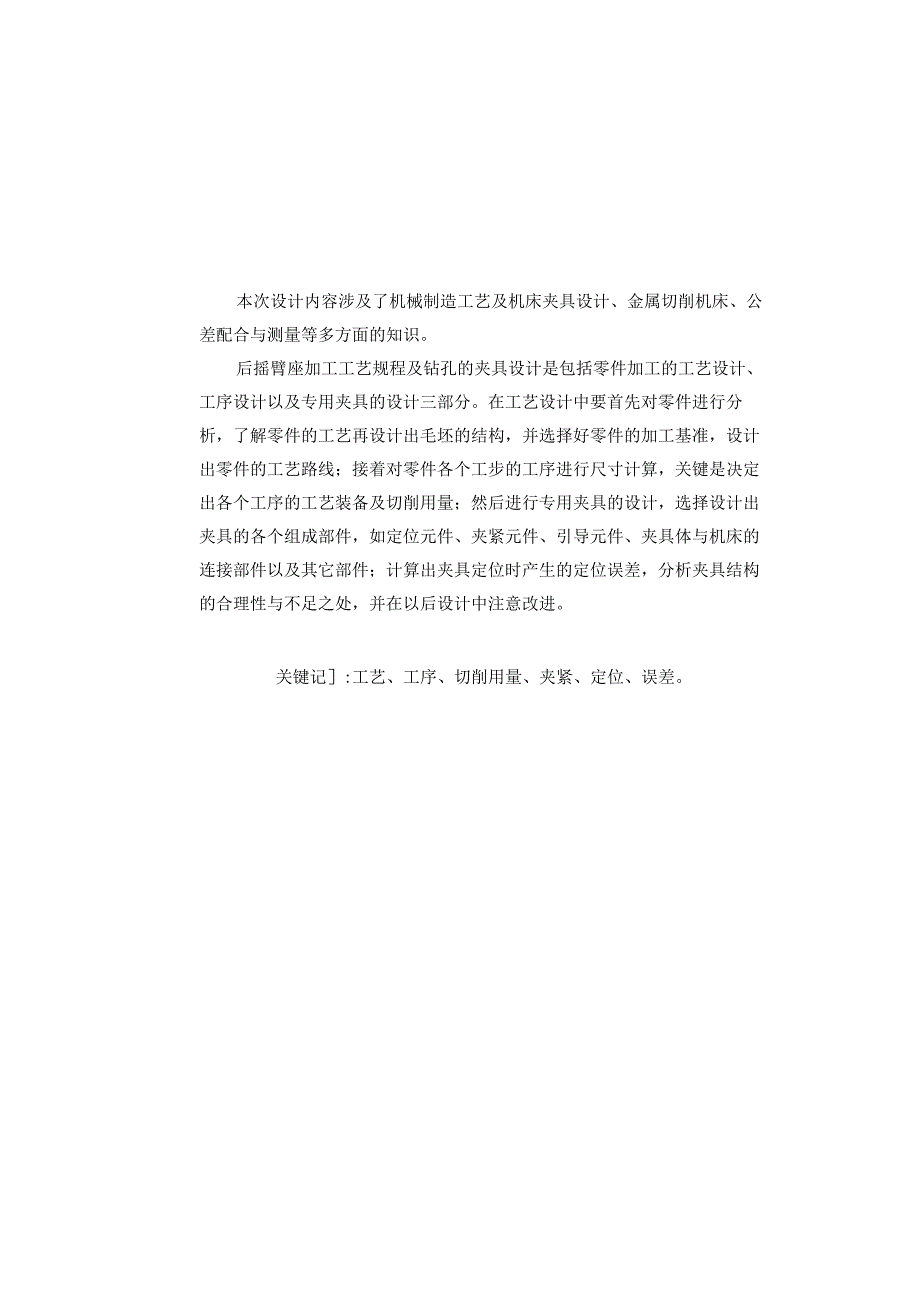 本次设计内容涉及了机械制造工艺及机床夹具设计、金属切削机床、公差配合与测量等多方面的知识。

后摇臂座加工工艺规程及钻孔的夹具设计是包括零件加工的工艺设计、工序设计以及专用夹具的设计三部分。在工艺设计中要首先对零件进行分析，了解零件的工艺再设计出毛坯的结构，并选择好零件的加工基准，设计出零件的工艺路线；接着对零件各个工步的工序进行尺寸计算，关键是决定出各个工序的工艺装备及切削用量；然后进行专用夹具的设计，选择设计出夹具的各个组成部件，如定位元件、夹紧元件、引导元件、夹具体与机床的连接部件以及其它部件；计算出夹具定位时产生的定位误差，分析夹具结构的合理性与不足之处，并在以后设计中注意改进。

关键记］:工艺、工序、切削用量、夹紧、定位、误差。